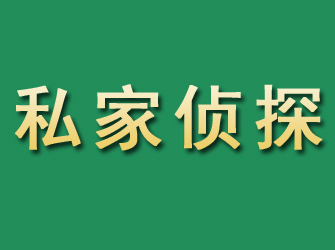 私家侦探